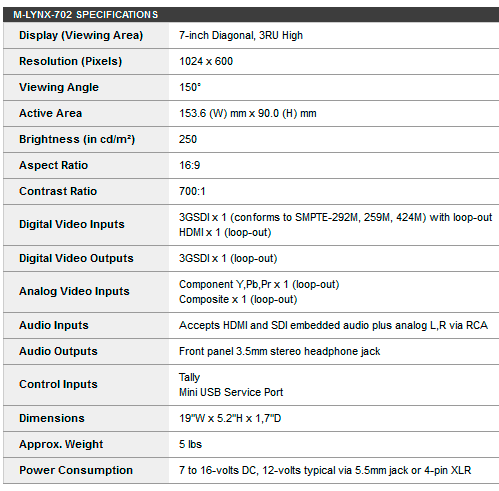 M-LYNX-702 SPECIFICATIONS

| | |
|---|---|
| Display (Viewing Area) | 7-inch Diagonal, 3RU High |
| Resolution (Pixels) | 1024 x 600 |
| Viewing Angle | 150° |
| Active Area | 153.6 (W) mm x 90.0 (H) mm |
| Brightness (in cd/m²) | 250 |
| Aspect Ratio | 16:9 |
| Contrast Ratio | 700:1 |
| Digital Video Inputs | 3GSDI x 1 (conforms to SMPTE-292M, 259M, 424M) with loop-out HDMI x 1 (loop-out) |
| Digital Video Outputs | 3GSDI x 1 (loop-out) |
| Analog Video Inputs | Component Y,Pb,Pr x 1 (loop-out) Composite x 1 (loop-out) |
| Audio Inputs | Accepts HDMI and SDI embedded audio plus analog L,R via RCA |
| Audio Outputs | Front panel 3.5mm stereo headphone jack |
| Control Inputs | Tally Mini USB Service Port |
| Dimensions | 19"W x 5.2"H x 1,7"D |
| Approx. Weight | 5 lbs |
| Power Consumption | 7 to 16-volts DC, 12-volts typical via 5.5mm jack or 4-pin XLR |